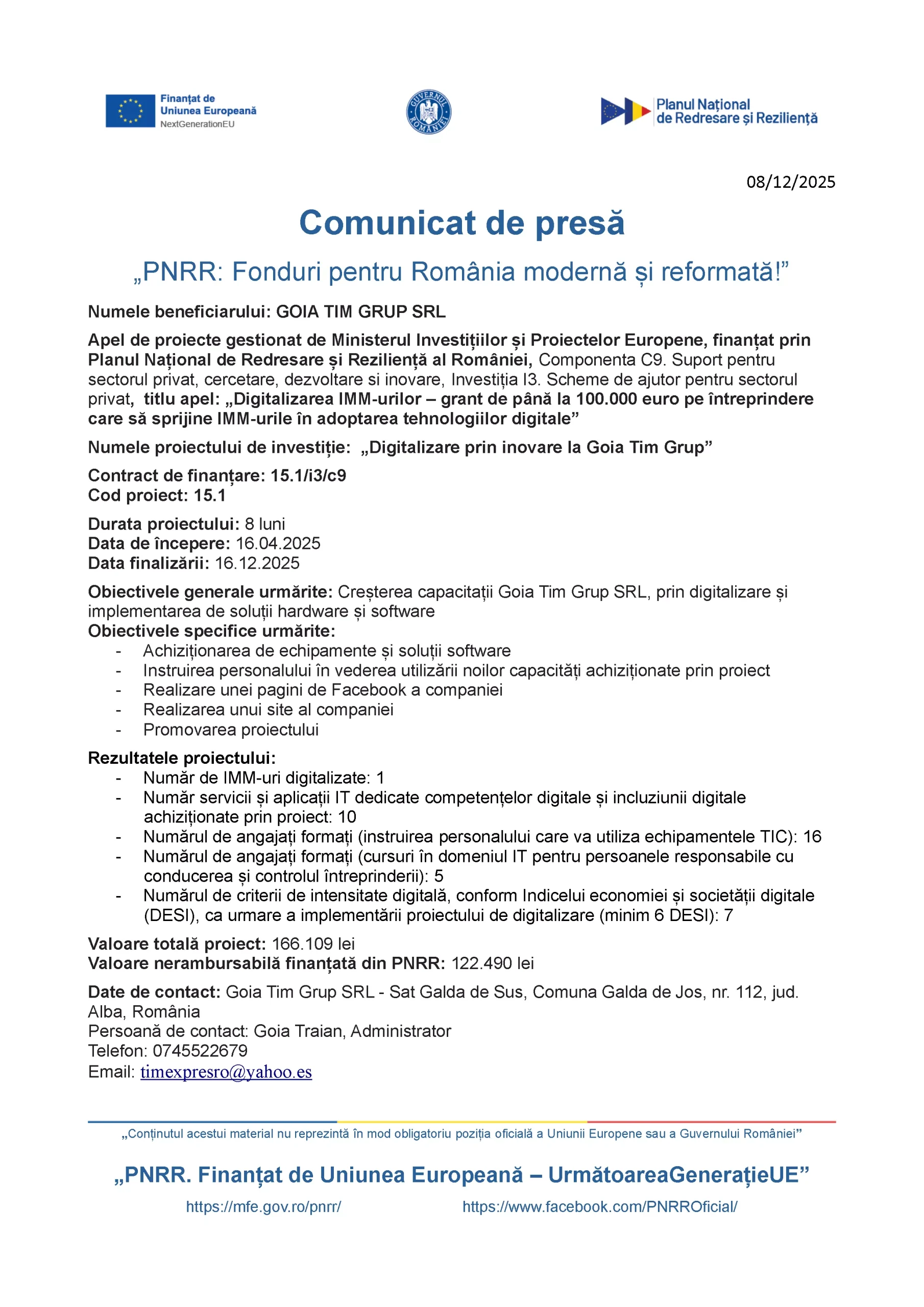 Finanțat de
Uniunea Europeană
NextGenerationEU

GUVERNUL ROMÂNIEI

Planul Național
de Redresare și Reziliență

08/12/2025

Comunicat de presă

„PNRR: Fonduri pentru România modernă și reformată!”

Numele beneficiarului: GOIA TIM GRUP SRL

Apel de proiecte gestionat de Ministerul Investițiilor și Proiectelor Europene, finanțat prin Planul Național de Redresare și Reziliență al României, Componenta C9. Suport pentru sectorul privat, cercetare, dezvoltare si inovare, Investiția I3. Scheme de ajutor pentru sectorul privat, titlu apel: „Digitalizarea IMM-urilor – grant de până la 100.000 euro pe întreprindere care să sprijine IMM-urile în adoptarea tehnologiilor digitale”

Numele proiectului de investiție: „Digitalizare prin inovare la Goia Tim Grup”

Contract de finanțare: 15.1/i3/c9
Cod proiect: 15.1

Durata proiectului: 8 luni
Data de începere: 16.04.2025
Data finalizării: 16.12.2025

Obiectivele generale urmărite: Creșterea capacitații Goia Tim Grup SRL, prin digitalizare și implementarea de soluții hardware și software
Obiectivele specifice urmărite:
- Achiziționarea de echipamente și soluții software
- Instruirea personalului în vederea utilizării noilor capacități achiziționate prin proiect
- Realizare unei pagini de Facebook a companiei
- Realizarea unui site al companiei
- Promovarea proiectului

Rezultatele proiectului:
- Număr de IMM-uri digitalizate: 1
- Număr servicii și aplicații IT dedicate competențelor digitale și incluziunii digitale achiziționate prin proiect: 10
- Numărul de angajați formați (instruirea personalului care va utiliza echipamentele TIC): 16
- Numărul de angajați formați (cursuri în domeniul IT pentru persoanele responsabile cu conducerea și controlul întreprinderii): 5
- Numărul de criterii de intensitate digitală, conform Indicelui economiei și societății digitale (DESI), ca urmare a implementării proiectului de digitalizare (minim 6 DESI): 7

Valoare totală proiect: 166.109 lei
Valoare nerambursabilă finanțată din PNRR: 122.490 lei

Date de contact: Goia Tim Grup SRL - Sat Galda de Sus, Comuna Galda de Jos, nr. 112, jud. Alba, România
Persoană de contact: Goia Traian, Administrator
Telefon: 0745522679
Email: timexpresro@yahoo.es

„Conținutul acestui material nu reprezintă în mod obligatoriu poziția oficială a Uniunii Europene sau a Guvernului României”

„PNRR. Finanțat de Uniunea Europeană – UrmătoareaGenerațieUE”

https://mfe.gov.ro/pnrr/ https://www.facebook.com/PNRROficial/